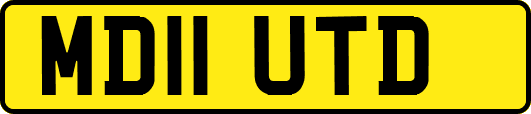 MD11 UTD